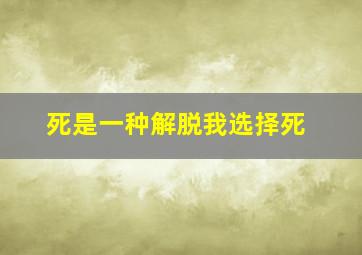 死是一种解脱我选择死